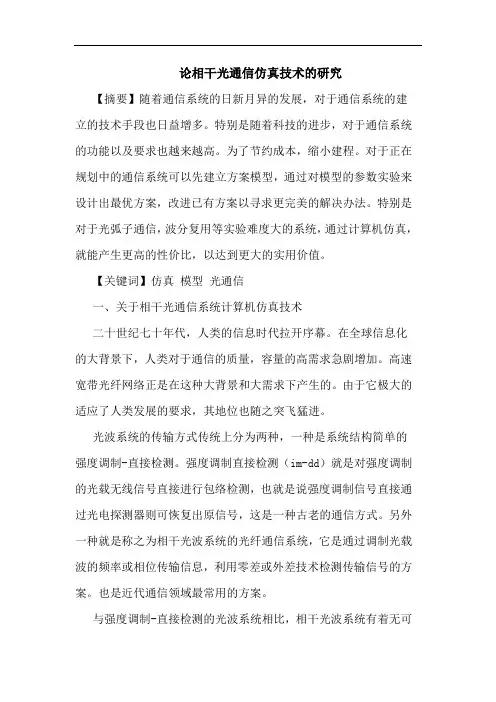 论相干光通信仿真技术的研究

【摘要】随着通信系统的日新月异的发展，对于通信系统的建立的技术手段也日益增多。特别是随着科技的进步，对于通信系统的功能以及要求也越来越高。为了节约成本，缩小建程。对于正在规划中的通信系统可以先建立方案模型，通过对模型的参数实验来设计出最优方案，改进已有方案以寻求更完美的解决办法。特别是对于光弧子通信，波分复用等实验难度大的系统，通过计算机仿真，就能产生更高的性价比，以达到更大的实用价值。

【关键词】仿真 模型 光通信

一、关于相干光通信系统计算机仿真技术

二十世纪七十年代，人类的信息时代拉开序幕。在全球信息化的大背景下，人类对于通信的质量，容量的高需求急剧增加。高速宽带光纤网络正是在这种大背景和大需求下产生的。由于它极大的适应了人类发展的要求，其地位也随之突飞猛进。

光波系统的传输方式传统上分为两种，一种是系统结构简单的强度调制-直接检测。强度调制直接检测（im-dd）就是对强度调制的光载无线信号直接进行包络检测，也就是说强度调制信号直接通过光电探测器则可恢复出原信号，这是一种古老的通信方式。另外一种就是称之为相干光波系统的光纤通信系统，它是通过调制光载波的频率或相位传输信息，利用零差或外差技术检测传输信号的方案。也是近代通信领域最常用的方案。

与强度调制-直接检测的光波系统相比，相干光波系统有着无可